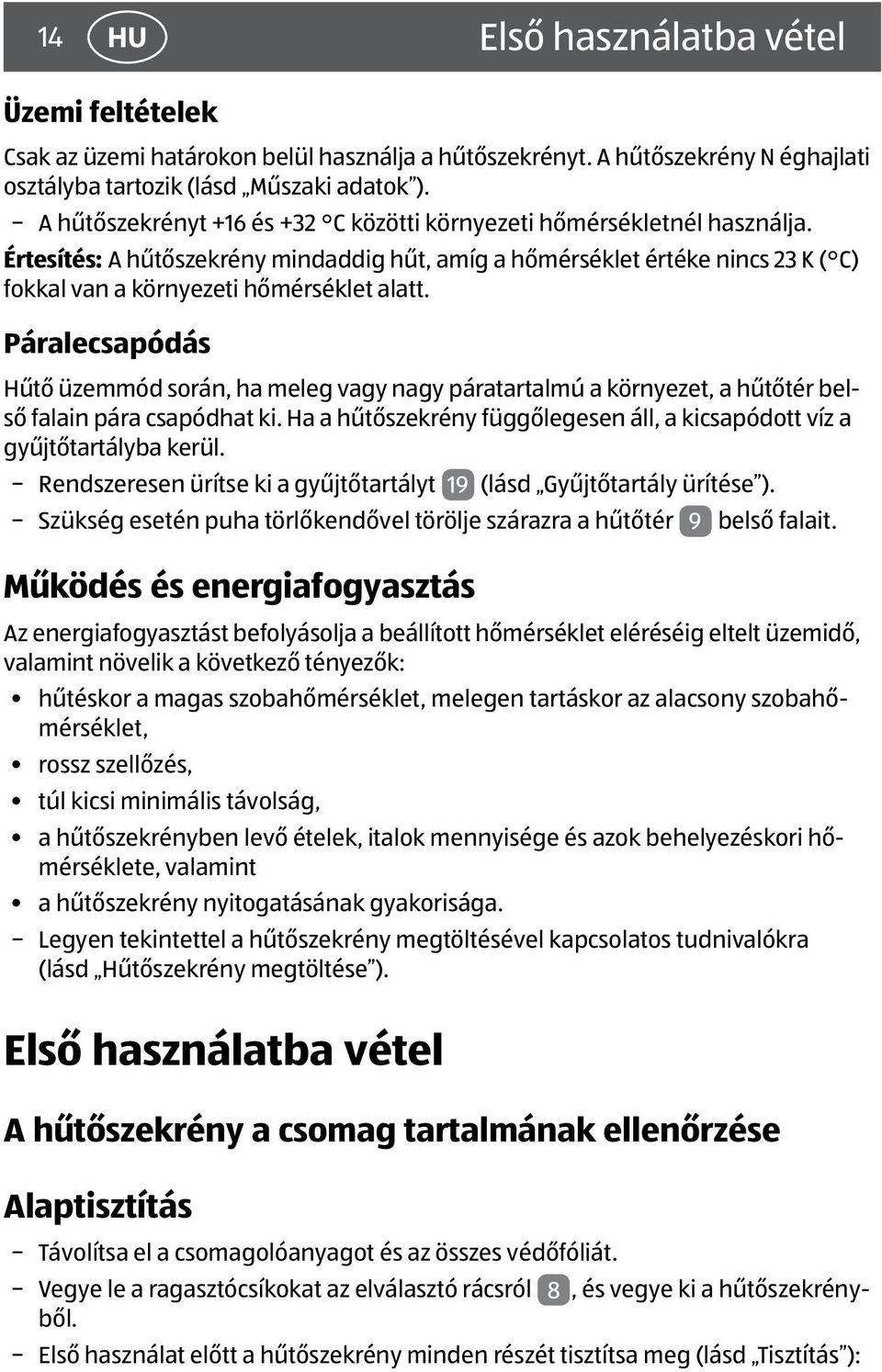 14 HU Első használatba vétel

Üzemi feltételek

Csak az üzemi határokon belül használja a hűtőszekrényt. A hűtőszekrény N éghajlati osztályba tartozik (lásd „Műszaki adatok”).

– A hűtőszekrényt +16 és +32 °C közötti környezeti hőmérsékletnél használja.

Értesítés: A hűtőszekrény mindaddig hűt, amíg a hőmérséklet értéke nincs 23 K (°C) fokkal van a környezeti hőmérséklet alatt.

Páralecsapódás

Hűtő üzemmód során, ha meleg vagy nagy páratartalmú a környezet, a hűtőtér belső falain pára csapódhat ki. Ha a hűtőszekrény függőlegesen áll, a kicsapódott víz a gyűjtőtartályba kerül.

– Rendszeresen ürítse ki a gyűjtőtartályt 19 (lásd „Gyűjtőtartály ürítése”).
– Szükség esetén puha törlőkendővel törölje szárazra a hűtőtér 9 belső falait.

Működés és energiafogyasztás

Az energiafogyasztást befolyásolja a beállított hőmérséklet eléréséig eltelt üzemidő, valamint növelik a következő tényezők:

• hűtéskor a magas szobahőmérséklet, melegen tartáskor az alacsony szobahőmérséklet,
• rossz szellőzés,
• túl kicsi minimális távolság,
• a hűtőszekrényben levő ételek, italok mennyisége és azok behelyezéskori hőmérséklete, valamint
• a hűtőszekrény nyitogatásának gyakorisága.
– Legyen tekintettel a hűtőszekrény megtöltésével kapcsolatos tudnivalókra (lásd „Hűtőszekrény megtöltése”).

Első használatba vétel

A hűtőszekrény a csomag tartalmának ellenőrzése

Alaptisztítás

– Távolítsa el a csomagolóanyagot és az összes védőfóliát.
– Vegye le a ragasztócsíkokat az elválasztó rácsról 8, és vegye ki a hűtőszekrényből.
– Első használat előtt a hűtőszekrény minden részét tisztítsa meg (lásd „Tisztítás”):